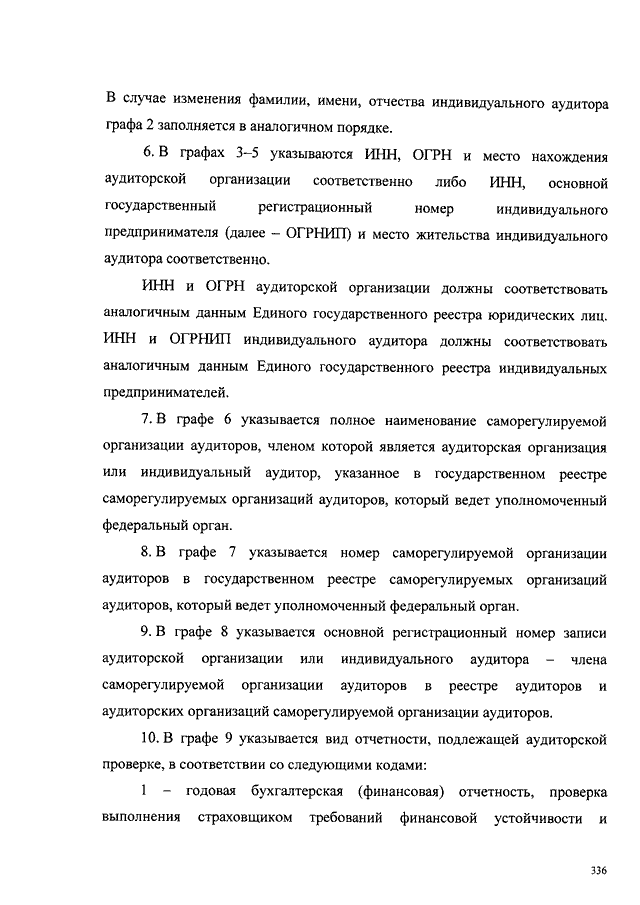 В случае изменения фамилии, имени, отчества индивидуального аудитора графа 2 заполняется в аналогичном порядке.

6. В графах 3–5 указываются ИНН, ОГРН и место нахождения аудиторской организации соответственно либо ИНН, основной государственный регистрационный номер индивидуального предпринимателя (далее – ОГРНИП) и место жительства индивидуального аудитора соответственно.

ИНН и ОГРН аудиторской организации должны соответствовать аналогичным данным Единого государственного реестра юридических лиц. ИНН и ОГРНИП индивидуального аудитора должны соответствовать аналогичным данным Единого государственного реестра индивидуальных предпринимателей.

7. В графе 6 указывается полное наименование саморегулируемой организации аудиторов, членом которой является аудиторская организация или индивидуальный аудитор, указанное в государственном реестре саморегулируемых организаций аудиторов, который ведет уполномоченный федеральный орган.

8. В графе 7 указывается номер саморегулируемой организации аудиторов в государственном реестре саморегулируемых организаций аудиторов, который ведет уполномоченный федеральный орган.

9. В графе 8 указывается основной регистрационный номер записи аудиторской организации или индивидуального аудитора – члена саморегулируемой организации аудиторов в реестре аудиторов и аудиторских организаций саморегулируемой организации аудиторов.

10. В графе 9 указывается вид отчетности, подлежащей аудиторской проверке, в соответствии со следующими кодами:

1 – годовая бухгалтерская (финансовая) отчетность, проверка выполнения страховщиком требований финансовой устойчивости и

336